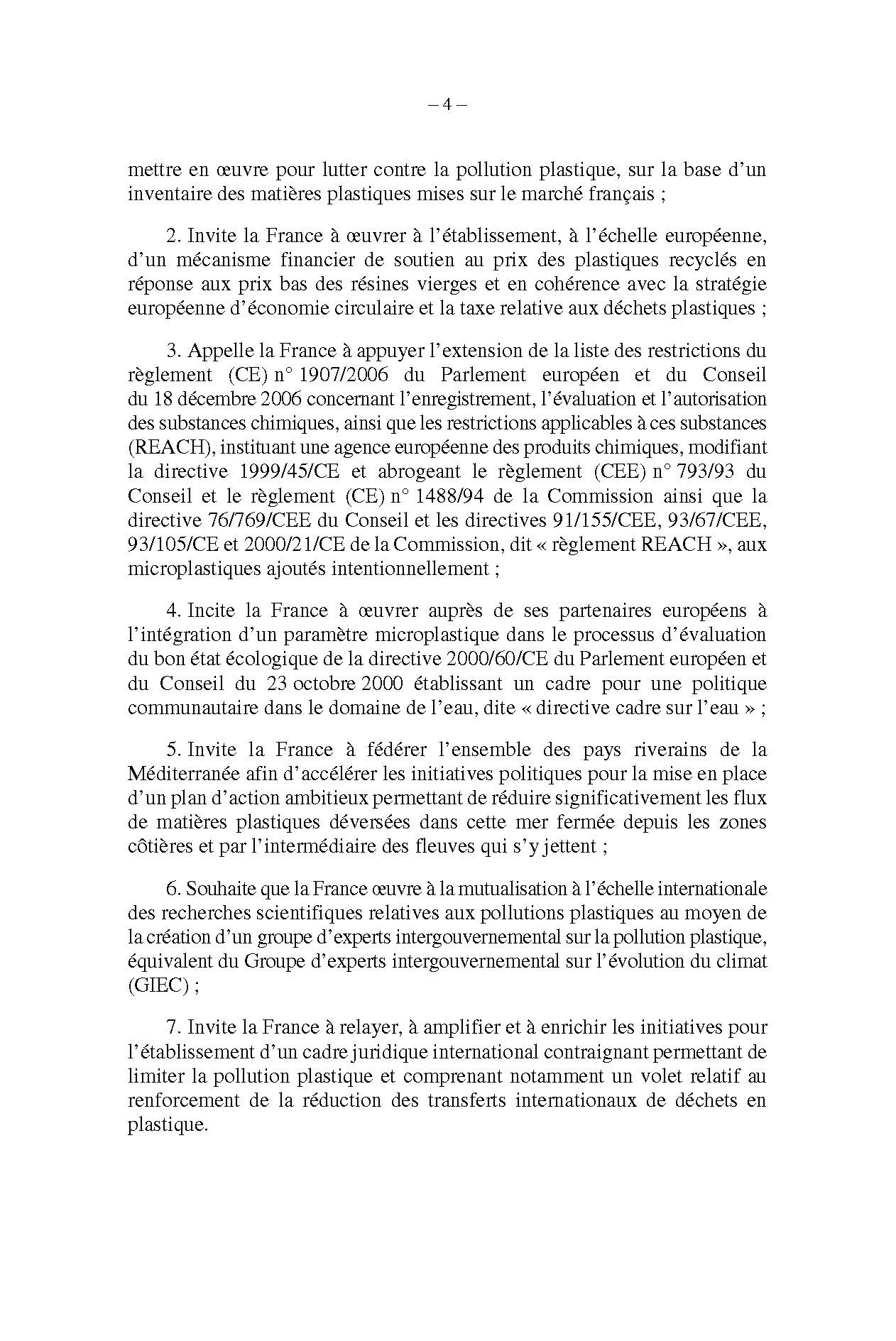 – 4 –

mettre en œuvre pour lutter contre la pollution plastique, sur la base d'un inventaire des matières plastiques mises sur le marché français ;

2. Invite la France à œuvrer à l'établissement, à l'échelle européenne, d'un mécanisme financier de soutien au prix des plastiques recyclés en réponse aux prix bas des résines vierges et en cohérence avec la stratégie européenne d'économie circulaire et la taxe relative aux déchets plastiques ;

3. Appelle la France à appuyer l'extension de la liste des restrictions du règlement (CE) n° 1907/2006 du Parlement européen et du Conseil du 18 décembre 2006 concernant l'enregistrement, l'évaluation et l'autorisation des substances chimiques, ainsi que les restrictions applicables à ces substances (REACH), instituant une agence européenne des produits chimiques, modifiant la directive 1999/45/CE et abrogeant le règlement (CEE) n° 793/93 du Conseil et le règlement (CE) n° 1488/94 de la Commission ainsi que la directive 76/769/CEE du Conseil et les directives 91/155/CEE, 93/67/CEE, 93/105/CE et 2000/21/CE de la Commission, dit « règlement REACH », aux microplastiques ajoutés intentionnellement ;

4. Incite la France à œuvrer auprès de ses partenaires européens à l'intégration d'un paramètre microplastique dans le processus d'évaluation du bon état écologique de la directive 2000/60/CE du Parlement européen et du Conseil du 23 octobre 2000 établissant un cadre pour une politique communautaire dans le domaine de l'eau, dite « directive cadre sur l'eau » ;

5. Invite la France à fédérer l'ensemble des pays riverains de la Méditerranée afin d'accélérer les initiatives politiques pour la mise en place d'un plan d'action ambitieux permettant de réduire significativement les flux de matières plastiques déversées dans cette mer fermée depuis les zones côtières et par l'intermédiaire des fleuves qui s'y jettent ;

6. Souhaite que la France œuvre à la mutualisation à l'échelle internationale des recherches scientifiques relatives aux pollutions plastiques au moyen de la création d'un groupe d'experts intergouvernemental sur la pollution plastique, équivalent du Groupe d'experts intergouvernemental sur l'évolution du climat (GIEC) ;

7. Invite la France à relayer, à amplifier et à enrichir les initiatives pour l'établissement d'un cadre juridique international contraignant permettant de limiter la pollution plastique et comprenant notamment un volet relatif au renforcement de la réduction des transferts internationaux de déchets en plastique.